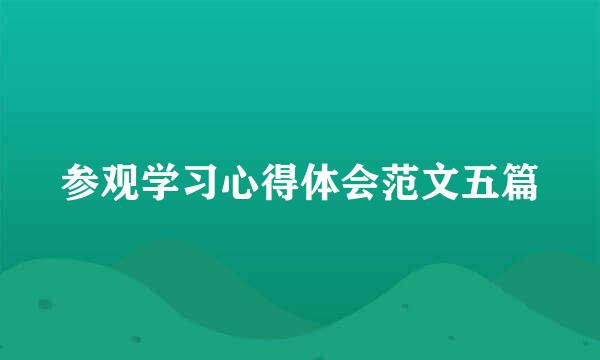 参观学习心得体会范文五篇